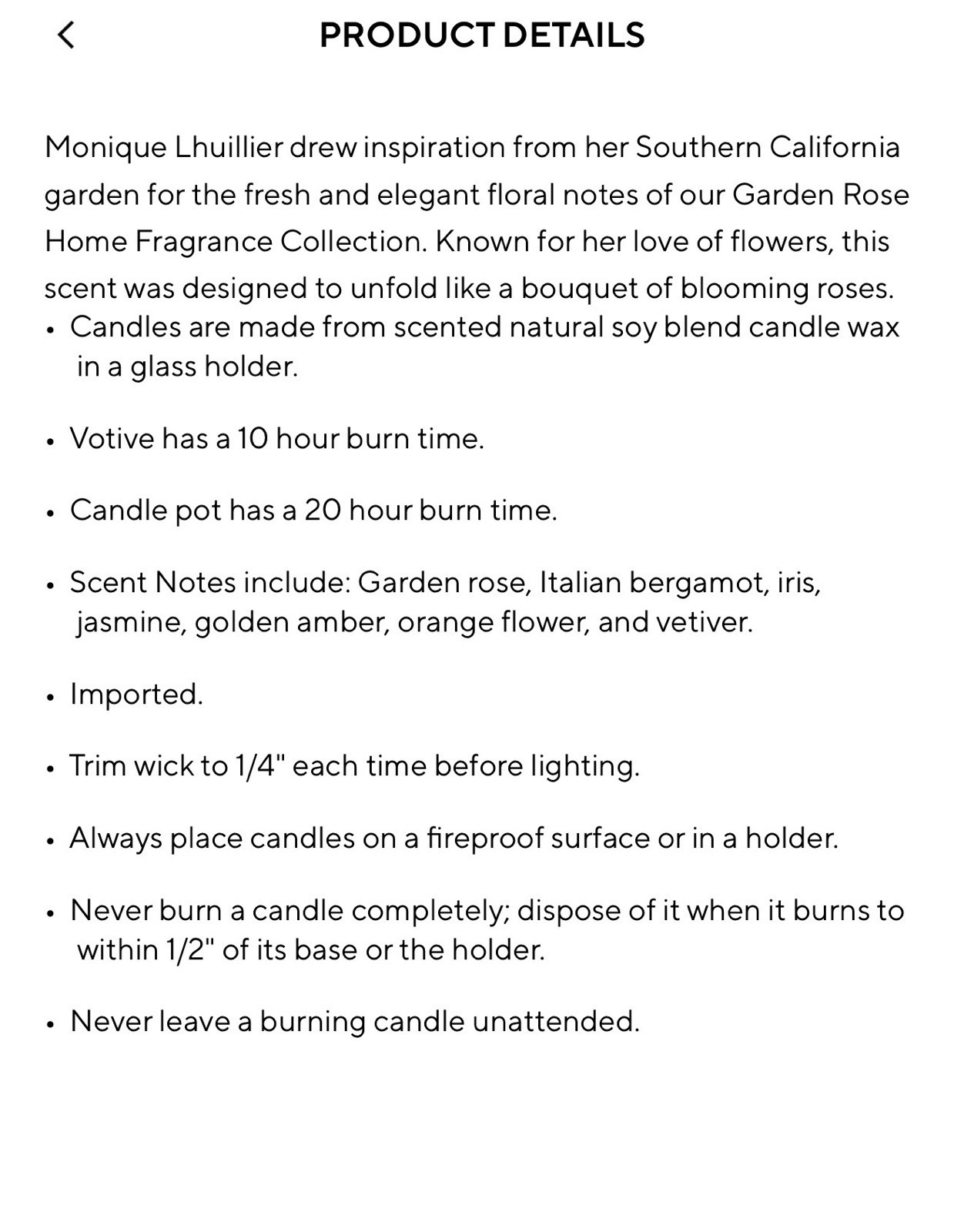 PRODUCT DETAILS

Monique Lhuillier drew inspiration from her Southern California garden for the fresh and elegant floral notes of our Garden Rose Home Fragrance Collection. Known for her love of flowers, this scent was designed to unfold like a bouquet of blooming roses.

• Candles are made from scented natural soy blend candle wax in a glass holder.

• Votive has a 10 hour burn time.

• Candle pot has a 20 hour burn time.

• Scent Notes include: Garden rose, Italian bergamot, iris, jasmine, golden amber, orange flower, and vetiver.

• Imported.

• Trim wick to 1/4" each time before lighting.

• Always place candles on a fireproof surface or in a holder.

• Never burn a candle completely; dispose of it when it burns to within 1/2" of its base or the holder.

• Never leave a burning candle unattended.